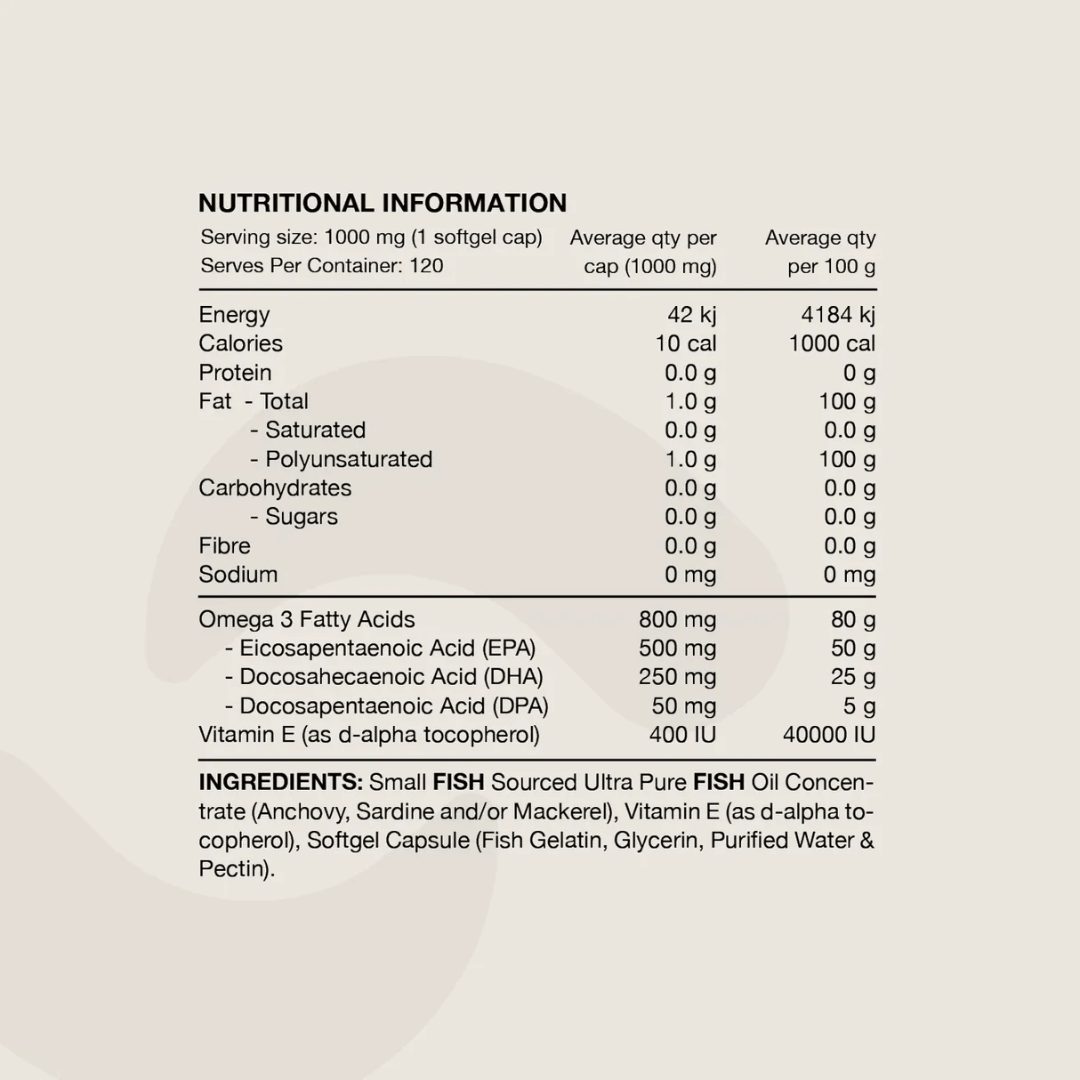 NUTRITIONAL INFORMATION

| Serving size: 1000 mg (1 softgel cap) Serves Per Container: 120 | Average qty per cap (1000 mg) | Average qty per 100 g |
|---|---|---|
| Energy | 42 kj | 4184 kj |
| Calories | 10 cal | 1000 cal |
| Protein | 0.0 g | 0 g |
| Fat - Total | 1.0 g | 100 g |
| - Saturated | 0.0 g | 0.0 g |
| - Polyunsaturated | 1.0 g | 100 g |
| Carbohydrates | 0.0 g | 0.0 g |
| - Sugars | 0.0 g | 0.0 g |
| Fibre | 0.0 g | 0.0 g |
| Sodium | 0 mg | 0 mg |
| Omega 3 Fatty Acids | 800 mg | 80 g |
| - Eicosapentaenoic Acid (EPA) | 500 mg | 50 g |
| - Docosahecaenoic Acid (DHA) | 250 mg | 25 g |
| - Docosapentaenoic Acid (DPA) | 50 mg | 5 g |
| Vitamin E (as d-alpha tocopherol) | 400 IU | 40000 IU |

INGREDIENTS: Small FISH Sourced Ultra Pure FISH Oil Concentrate (Anchovy, Sardine and/or Mackerel), Vitamin E (as d-alpha tocopherol), Softgel Capsule (Fish Gelatin, Glycerin, Purified Water & Pectin).